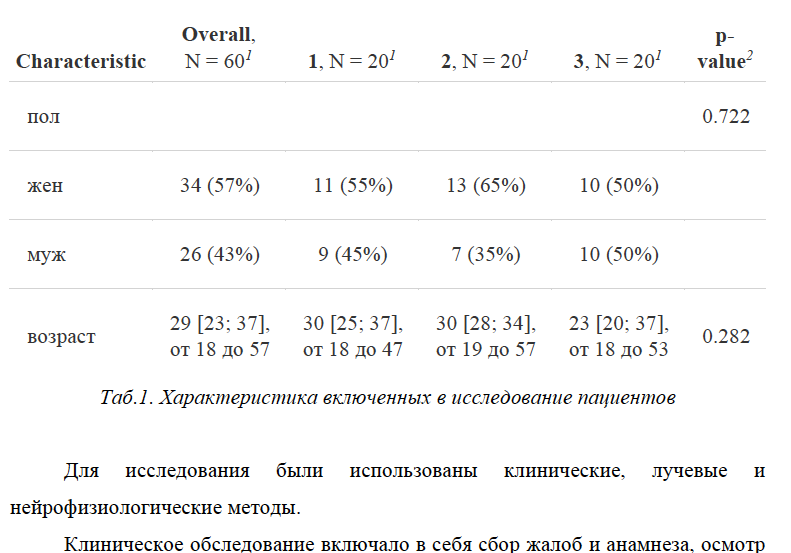 | Characteristic | Overall, N = 60$^{1}$ | 1, N = 20$^{1}$ | 2, N = 20$^{1}$ | 3, N = 20$^{1}$ | p-value$^{2}$ |
|---|---|---|---|---|---|
| пол | | | | | 0.722 |
| жен | 34 (57%) | 11 (55%) | 13 (65%) | 10 (50%) | |
| муж | 26 (43%) | 9 (45%) | 7 (35%) | 10 (50%) | |
| возраст | 29 [23; 37], от 18 до 57 | 30 [25; 37], от 18 до 47 | 30 [28; 34], от 19 до 57 | 23 [20; 37], от 18 до 53 | 0.282 |

Таб.1. Характеристика включенных в исследование пациентов

Для исследования были использованы клинические, лучевые и нейрофизиологические методы.

Клиническое обследование включало в себя сбор жалоб и анамнеза, осмотр